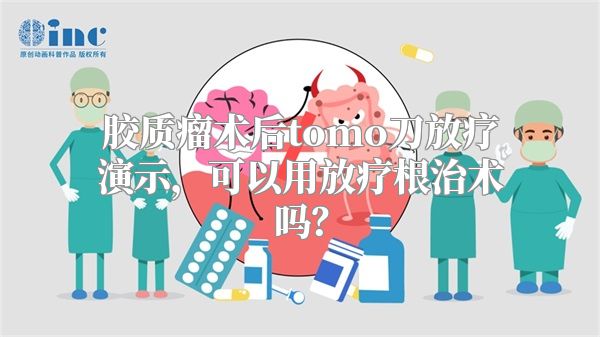 inc
原创动画科普作品 版权所有

胶质瘤术后tomo刀放疗演示，可以用放疗根治术吗？